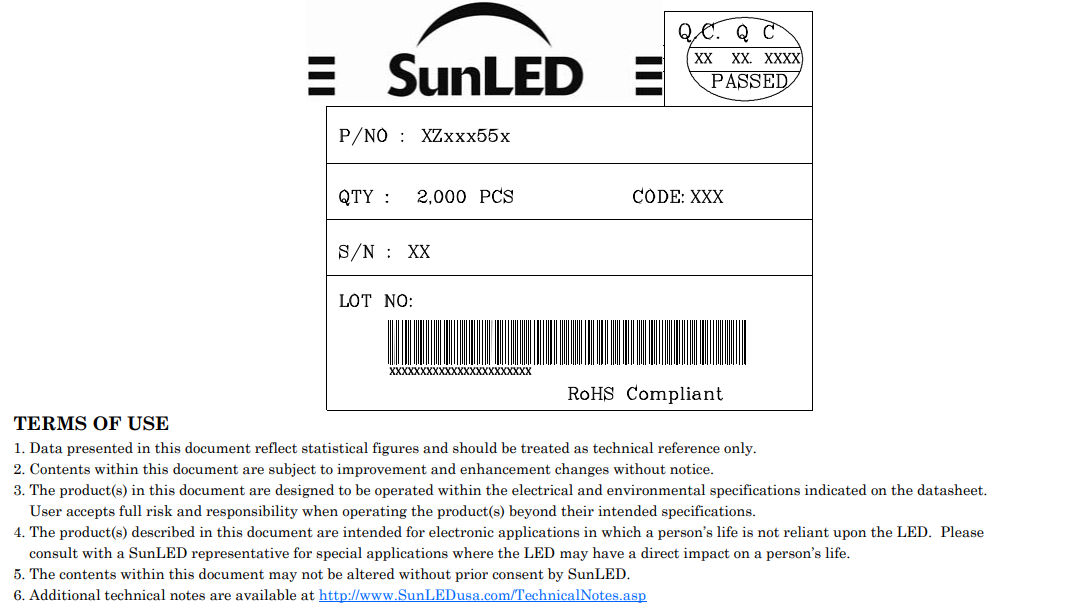 SunLED

Q.C. Q C
XX XX. XXXX
PASSED

P/NO : XZxxx55x

QTY : 2,000 PCS CODE: XXX

S/N : XX

LOT NO:

XXXXXXXXXXXXXXXXXXXXXXXX

RoHS Compliant

TERMS OF USE
1. Data presented in this document reflect statistical figures and should be treated as technical reference only.
2. Contents within this document are subject to improvement and enhancement changes without notice.
3. The product(s) in this document are designed to be operated within the electrical and environmental specifications indicated on the datasheet. User accepts full risk and responsibility when operating the product(s) beyond their intended specifications.
4. The product(s) described in this document are intended for electronic applications in which a person's life is not reliant upon the LED. Please consult with a SunLED representative for special applications where the LED may have a direct impact on a person's life.
5. The contents within this document may not be altered without prior consent by SunLED.
6. Additional technical notes are available at http://www.SunLEDusa.com/TechnicalNotes.asp